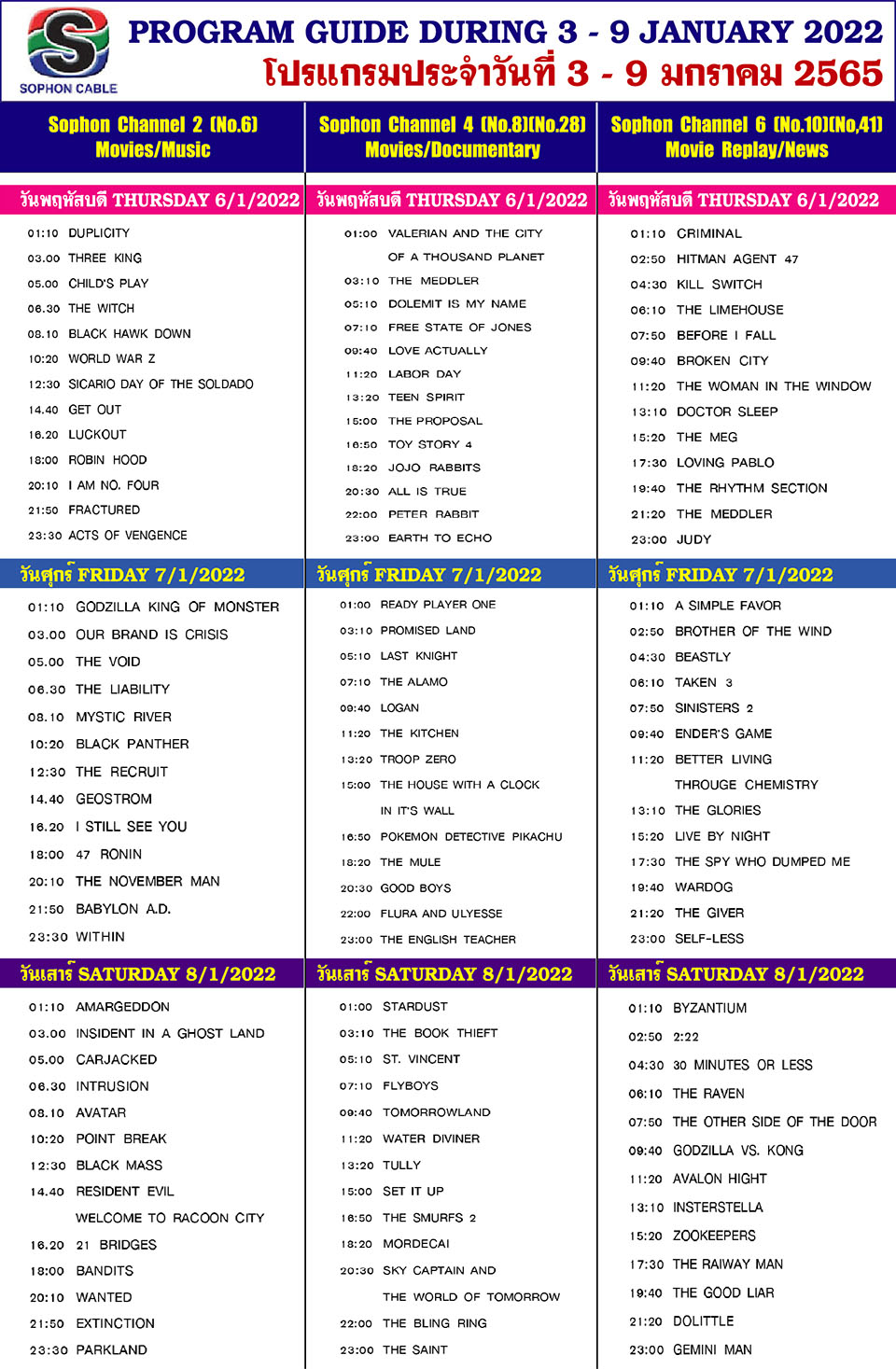 SOPHON CABLE

PROGRAM GUIDE DURING 3 - 9 JANUARY 2022
โปรแกรมประจำวันที่ 3 - 9 มกราคม 2565

Sophon Channel 2 (No.6)
Movies/Music

วันพฤหัสบดี THURSDAY 6/1/2022

01:10 DUPLICITY
03.00 THREE KING
05.00 CHILD'S PLAY
06.30 THE WITCH
08.10 BLACK HAWK DOWN
10:20 WORLD WAR Z
12:30 SICARIO DAY OF THE SOLDADO
14.40 GET OUT
16.20 LUCKOUT
18:00 ROBIN HOOD
20:10 I AM NO. FOUR
21:50 FRACTURED
23:30 ACTS OF VENGENCE

วันศุกร์ FRIDAY 7/1/2022

01:10 GODZILLA KING OF MONSTER
03.00 OUR BRAND IS CRISIS
05.00 THE VOID
06.30 THE LIABILITY
08.10 MYSTIC RIVER
10:20 BLACK PANTHER
12:30 THE RECRUIT
14.40 GEOSTROM
16.20 I STILL SEE YOU
18:00 47 RONIN
20:10 THE NOVEMBER MAN
21:50 BABYLON A.D.
23:30 WITHIN

วันเสาร์ SATURDAY 8/1/2022

01:10 AMARGEDDON
03.00 INSIDENT IN A GHOST LAND
05.00 CARJACKED
06.30 INTRUSION
08.10 AVATAR
10:20 POINT BREAK
12:30 BLACK MASS
14.40 RESIDENT EVIL WELCOME TO RACOON CITY
16.20 21 BRIDGES
18:00 BANDITS
20:10 WANTED
21:50 EXTINCTION
23:30 PARKLAND

Sophon Channel 4 (No.8)(No.28)
Movies/Documentary

วันพฤหัสบดี THURSDAY 6/1/2022

01:00 VALERIAN AND THE CITY OF A THOUSAND PLANET
03:10 THE MEDDLER
05:10 DOLEMIT IS MY NAME
07:10 FREE STATE OF JONES
09:40 LOVE ACTUALLY
11:20 LABOR DAY
13:20 TEEN SPIRIT
15:00 THE PROPOSAL
16:50 TOY STORY 4
18:20 JOJO RABBITS
20:30 ALL IS TRUE
22:00 PETER RABBIT
23:00 EARTH TO ECHO

วันศุกร์ FRIDAY 7/1/2022

01:00 READY PLAYER ONE
03:10 PROMISED LAND
05:10 LAST KNIGHT
07:10 THE ALAMO
09:40 LOGAN
11:20 THE KITCHEN
13:20 TROOP ZERO
15:00 THE HOUSE WITH A CLOCK IN IT'S WALL
16:50 POKEMON DETECTIVE PIKACHU
18:20 THE MULE
20:30 GOOD BOYS
22:00 FLURA AND ULYESSE
23:00 THE ENGLISH TEACHER

วันเสาร์ SATURDAY 8/1/2022

01:00 STARDUST
03:10 THE BOOK THIEFT
05:10 ST. VINCENT
07:10 FLYBOYS
09:40 TOMORROWLAND
11:20 WATER DIVINER
13:20 TULLY
15:00 SET IT UP
16:50 THE SMURFS 2
18:20 MORDECAI
20:30 SKY CAPTAIN AND THE WORLD OF TOMORROW
22:00 THE BLING RING
23:00 THE SAINT

Sophon Channel 6 (No.10)(No.41)
Movie Replay/News

วันพฤหัสบดี THURSDAY 6/1/2022

01:10 CRIMINAL
02:50 HITMAN AGENT 47
04:30 KILL SWITCH
06:10 THE LIMEHOUSE
07:50 BEFORE I FALL
09:40 BROKEN CITY
11:20 THE WOMAN IN THE WINDOW
13:10 DOCTOR SLEEP
15:20 THE MEG
17:30 LOVING PABLO
19:40 THE RHYTHM SECTION
21:20 THE MEDDLER
23:00 JUDY

วันศุกร์ FRIDAY 7/1/2022

01:10 A SIMPLE FAVOR
02:50 BROTHER OF THE WIND
04:30 BEASTLY
06:10 TAKEN 3
07:50 SINISTERS 2
09:40 ENDER'S GAME
11:20 BETTER LIVING THROUGE CHEMISTRY
13:10 THE GLORIES
15:20 LIVE BY NIGHT
17:30 THE SPY WHO DUMPED ME
19:40 WARDOG
21:20 THE GIVER
23:00 SELF-LESS

วันเสาร์ SATURDAY 8/1/2022

01:10 BYZANTIUM
02:50 2:22
04:30 30 MINUTES OR LESS
06:10 THE RAVEN
07:50 THE OTHER SIDE OF THE DOOR
09:40 GODZILLA VS. KONG
11:20 AVALON HIGHT
13:10 INSTERSTELLA
15:20 ZOOKEEPERS
17:30 THE RAIWAY MAN
19:40 THE GOOD LIAR
21:20 DOLITTLE
23:00 GEMINI MAN